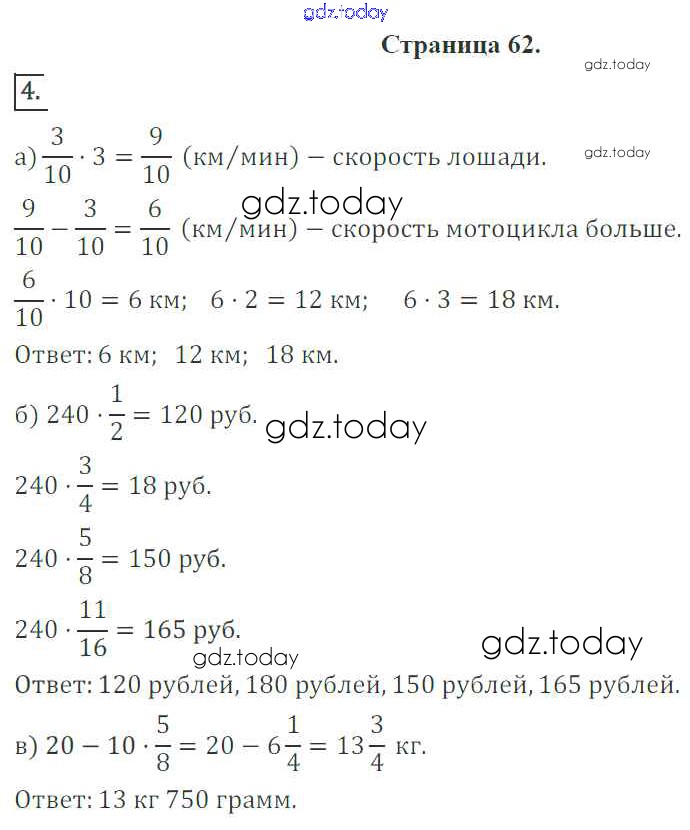 gdz.today

Страница 62.

gdz.today

4.

а) $\frac{3}{10} \cdot 3 = \frac{9}{10}$ (км/мин) – скорость лошади.

gdz.today

gdz.today

$\frac{9}{10} - \frac{3}{10} = \frac{6}{10}$ (км/мин) – скорость мотоцикла больше.

$\frac{6}{10} \cdot 10 = 6$ км; $6 \cdot 2 = 12$ км; $6 \cdot 3 = 18$ км.

Ответ: 6 км; 12 км; 18 км.

б) $240 \cdot \frac{1}{2} = 120$ руб.

gdz.today

$240 \cdot \frac{3}{4} = 18$ руб.

$240 \cdot \frac{5}{8} = 150$ руб.

$240 \cdot \frac{11}{16} = 165$ руб.

gdz.today

gdz.today

Ответ: 120 рублей, 180 рублей, 150 рублей, 165 рублей.

в) $20 - 10 \cdot \frac{5}{8} = 20 - 6\frac{1}{4} = 13\frac{3}{4}$ кг.

Ответ: 13 кг 750 грамм.